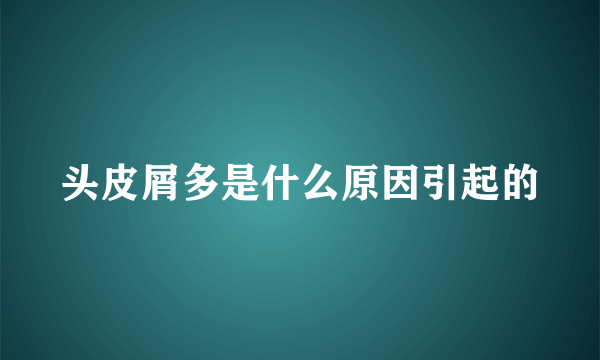 头皮屑多是什么原因引起的